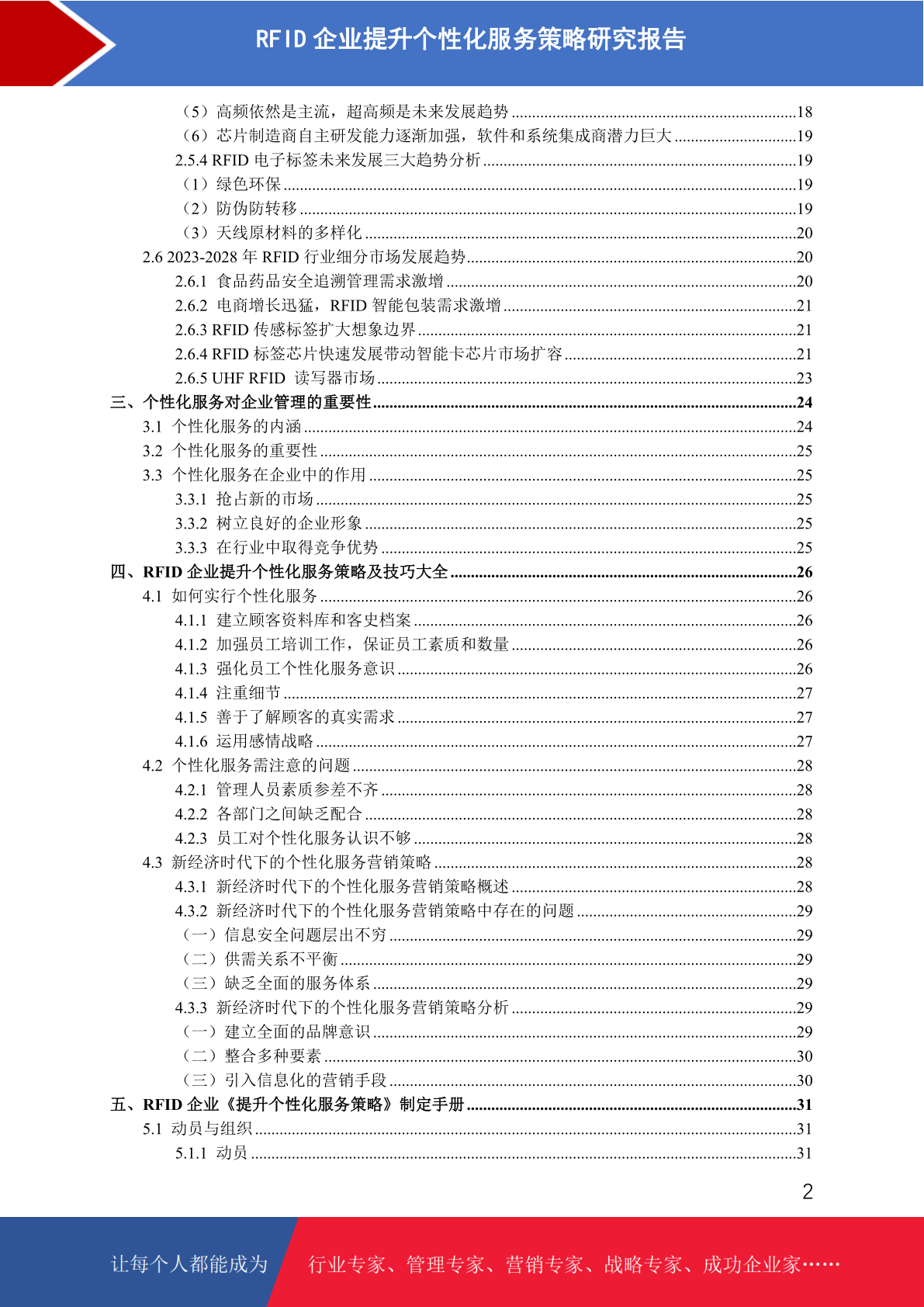 RFID 企业提升个性化服务策略研究报告

（5）高频依然是主流，超高频是未来发展趋势 ......18
（6）芯片制造商自主研发能力逐渐加强，软件和系统集成商潜力巨大 ......19
2.5.4 RFID 电子标签未来发展三大趋势分析 ......19
（1）绿色环保 ......19
（2）防伪防转移 ......19
（3）天线原材料的多样化 ......20
2.6 2023-2028 年 RFID 行业细分市场发展趋势 ......20
2.6.1 食品药品安全追溯管理需求激增 ......20
2.6.2 电商增长迅猛，RFID 智能包装需求激增 ......21
2.6.3 RFID 传感标签扩大想象边界 ......21
2.6.4 RFID 标签芯片快速发展带动智能卡芯片市场扩容 ......21
2.6.5 UHF RFID 读写器市场 ......23
三、个性化服务对企业管理的重要性 ......24
3.1 个性化服务的内涵 ......24
3.2 个性化服务的重要性 ......25
3.3 个性化服务在企业中的作用 ......25
3.3.1 抢占新的市场 ......25
3.3.2 树立良好的企业形象 ......25
3.3.3 在行业中取得竞争优势 ......25
四、RFID 企业提升个性化服务策略及技巧大全 ......26
4.1 如何实行个性化服务 ......26
4.1.1 建立顾客资料库和客史档案 ......26
4.1.2 加强员工培训工作，保证员工素质和数量 ......26
4.1.3 强化员工个性化服务意识 ......26
4.1.4 注重细节 ......27
4.1.5 善于了解顾客的真实需求 ......27
4.1.6 运用感情战略 ......27
4.2 个性化服务需注意的问题 ......28
4.2.1 管理人员素质参差不齐 ......28
4.2.2 各部门之间缺乏配合 ......28
4.2.3 员工对个性化服务认识不够 ......28
4.3 新经济时代下的个性化服务营销策略 ......28
4.3.1 新经济时代下的个性化服务营销策略概述 ......28
4.3.2 新经济时代下的个性化服务营销策略中存在的问题 ......29
（一）信息安全问题层出不穷 ......29
（二）供需关系不平衡 ......29
（三）缺乏全面的服务体系 ......29
4.3.3 新经济时代下的个性化服务营销策略分析 ......29
（一）建立全面的品牌意识 ......29
（二）整合多种要素 ......30
（三）引入信息化的营销手段 ......30
五、RFID 企业《提升个性化服务策略》制定手册 ......31
5.1 动员与组织 ......31
5.1.1 动员 ......31

2

让每个人都能成为 行业专家、管理专家、营销专家、战略专家、成功企业家……